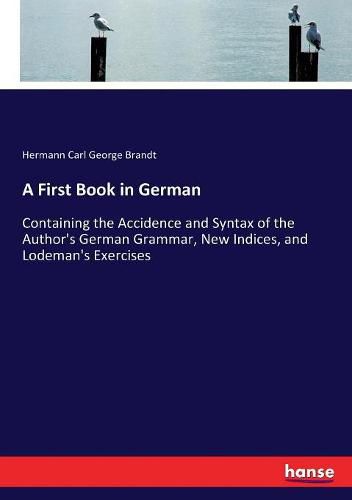 Hermann Carl George Brandt

A First Book in German

Containing the Accidence and Syntax of the Author's German Grammar, New Indices, and Lodeman's Exercises

hanse